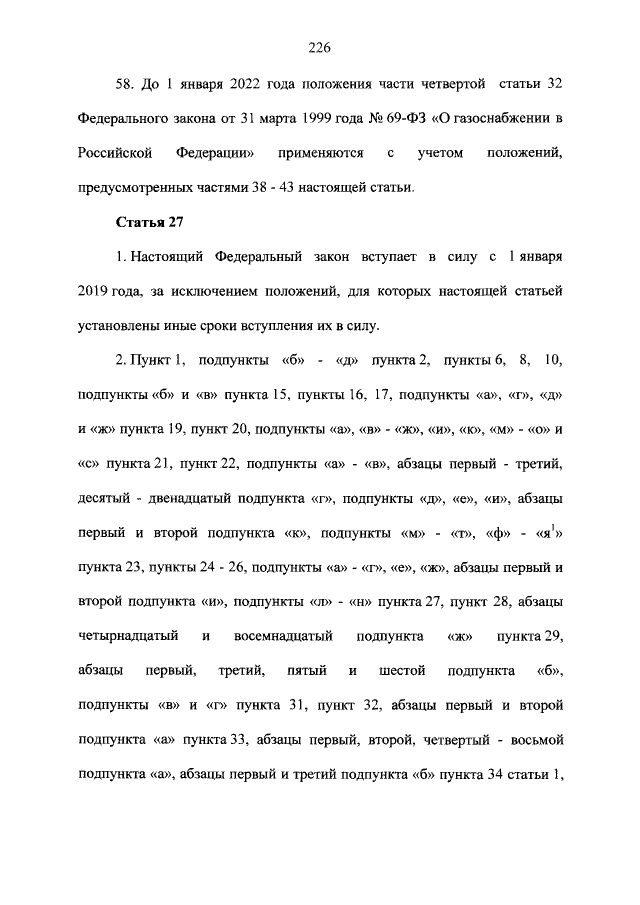 226

58. До 1 января 2022 года положения части четвертой статьи 32 Федерального закона от 31 марта 1999 года № 69-ФЗ «О газоснабжении в Российской Федерации» применяются с учетом положений, предусмотренных частями 38 - 43 настоящей статьи.

Статья 27

1. Настоящий Федеральный закон вступает в силу с 1 января 2019 года, за исключением положений, для которых настоящей статьей установлены иные сроки вступления их в силу.

2. Пункт 1, подпункты «б» - «д» пункта 2, пункты 6, 8, 10, подпункты «б» и «в» пункта 15, пункты 16, 17, подпункты «а», «г», «д» и «ж» пункта 19, пункт 20, подпункты «а», «в» - «ж», «и», «к», «м» - «о» и «с» пункта 21, пункт 22, подпункты «а» - «в», абзацы первый - третий, десятый - двенадцатый подпункта «г», подпункты «д», «е», «и», абзацы первый и второй подпункта «к», подпункты «м» - «т», «ф» - «я$^1$» пункта 23, пункты 24 - 26, подпункты «а» - «г», «е», «ж», абзацы первый и второй подпункта «и», подпункты «л» - «н» пункта 27, пункт 28, абзацы четырнадцатый и восемнадцатый подпункта «ж» пункта 29, абзацы первый, третий, пятый и шестой подпункта «б», подпункты «в» и «г» пункта 31, пункт 32, абзацы первый и второй подпункта «а» пункта 33, абзацы первый, второй, четвертый - восьмой подпункта «а», абзацы первый и третий подпункта «б» пункта 34 статьи 1,